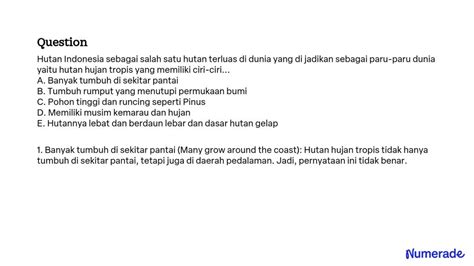 Question

Hutan Indonesia sebagai salah satu hutan terluas di dunia yang di jadikan sebagai paru-paru dunia yaitu hutan hujan tropis yang memiliki ciri-ciri...
A. Banyak tumbuh di sekitar pantai
B. Tumbuh rumput yang menutupi permukaan bumi
C. Pohon tinggi dan runcing seperti Pinus
D. Memiliki musim kemarau dan hujan
E. Hutannya lebat dan berdaun lebar dan dasar hutan gelap

1. Banyak tumbuh di sekitar pantai (Many grow around the coast): Hutan hujan tropis tidak hanya tumbuh di sekitar pantai, tetapi juga di daerah pedalaman. Jadi, pernyataan ini tidak benar.

Numerade